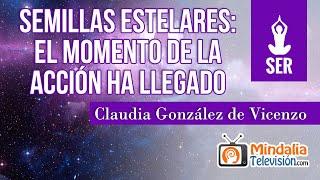 SEMILLAS ESTELARES: EL MOMENTO DE LA ACCIÓN HA LLEGADO

SER

Claudia González de Vicenzo

Mindalia Televisión.com